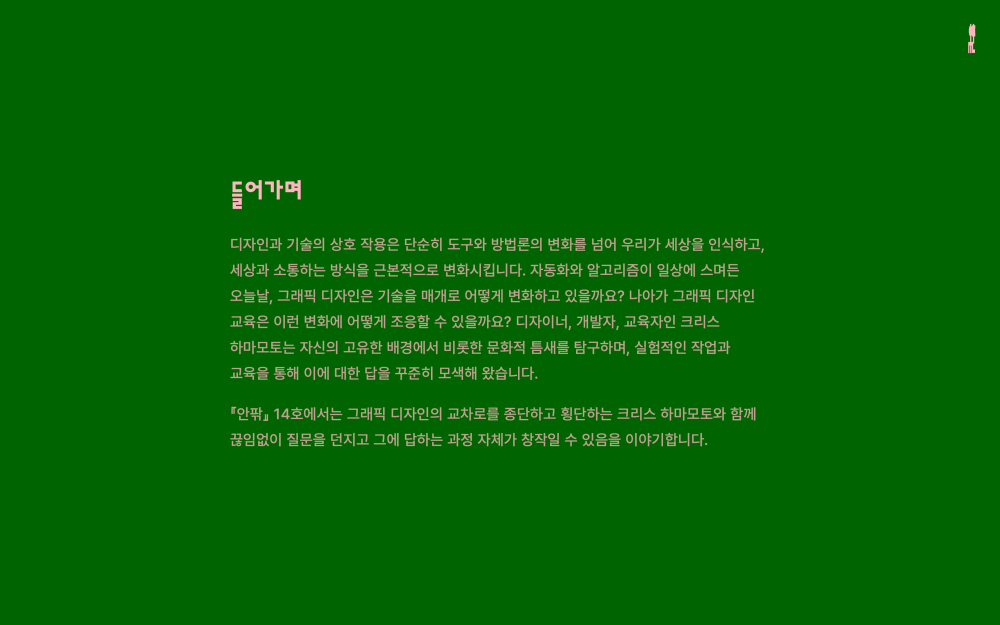 들어가며

디자인과 기술의 상호 작용은 단순히 도구와 방법론의 변화를 넘어 우리가 세상을 인식하고, 세상과 소통하는 방식을 근본적으로 변화시킵니다. 자동화와 알고리즘이 일상에 스며든 오늘날, 그래픽 디자인은 기술을 매개로 어떻게 변화하고 있을까요? 나아가 그래픽 디자인 교육은 이런 변화에 어떻게 조응할 수 있을까요? 디자이너, 개발자, 교육자인 크리스 하마모토는 자신의 고유한 배경에서 비롯한 문화적 틈새를 탐구하며, 실험적인 작업과 교육을 통해 이에 대한 답을 꾸준히 모색해 왔습니다.

『안팎』 14호에서는 그래픽 디자인의 교차로를 종단하고 횡단하는 크리스 하마모토와 함께 끊임없이 질문을 던지고 그에 답하는 과정 자체가 창작일 수 있음을 이야기합니다.